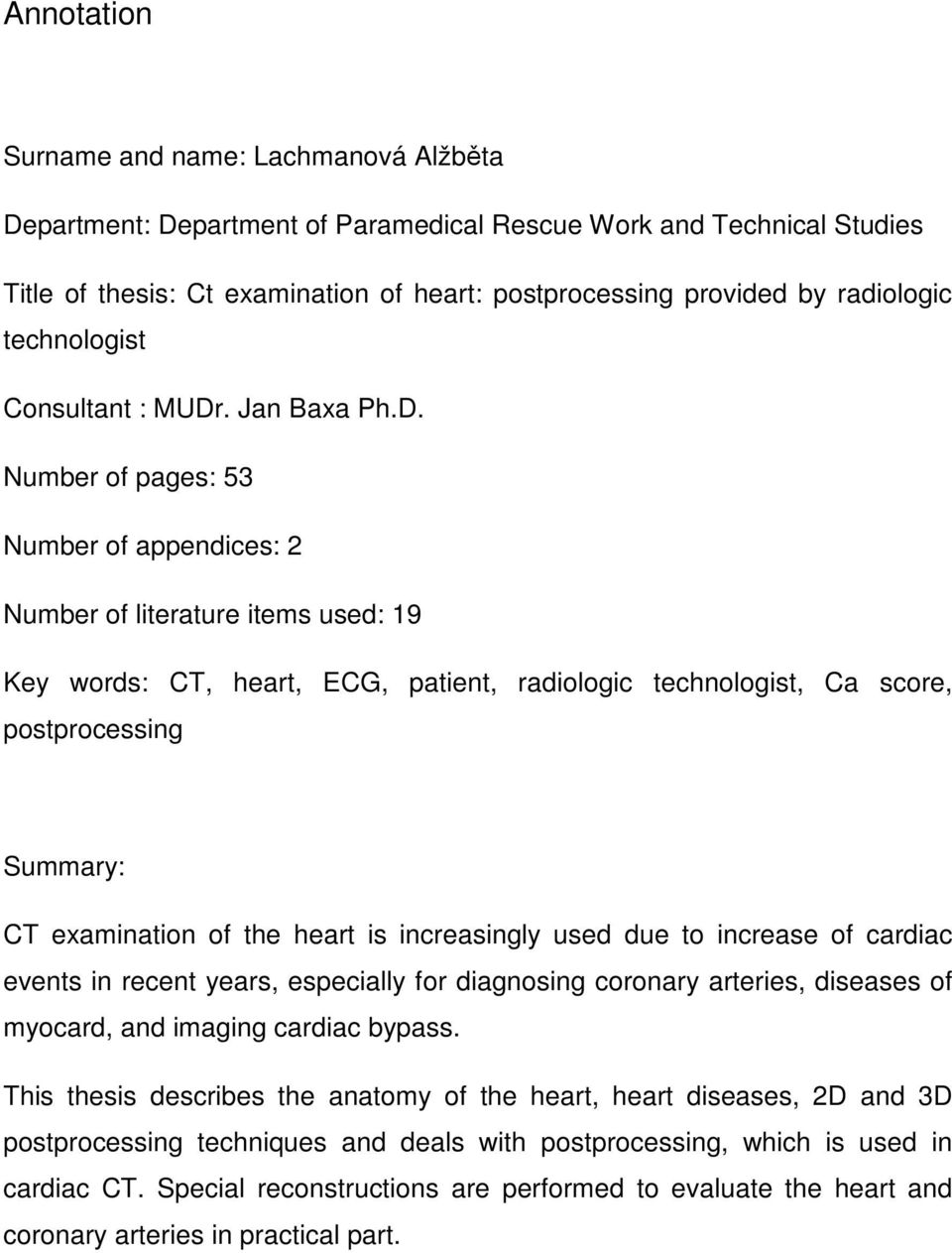 Annotation

Surname and name: Lachmanová Alžběta

Department: Department of Paramedical Rescue Work and Technical Studies

Title of thesis: Ct examination of heart: postprocessing provided by radiologic technologist

Consultant : MUDr. Jan Baxa Ph.D.

Number of pages: 53

Number of appendices: 2

Number of literature items used: 19

Key words: CT, heart, ECG, patient, radiologic technologist, Ca score, postprocessing

Summary:

CT examination of the heart is increasingly used due to increase of cardiac events in recent years, especially for diagnosing coronary arteries, diseases of myocard, and imaging cardiac bypass.

This thesis describes the anatomy of the heart, heart diseases, 2D and 3D postprocessing techniques and deals with postprocessing, which is used in cardiac CT. Special reconstructions are performed to evaluate the heart and coronary arteries in practical part.